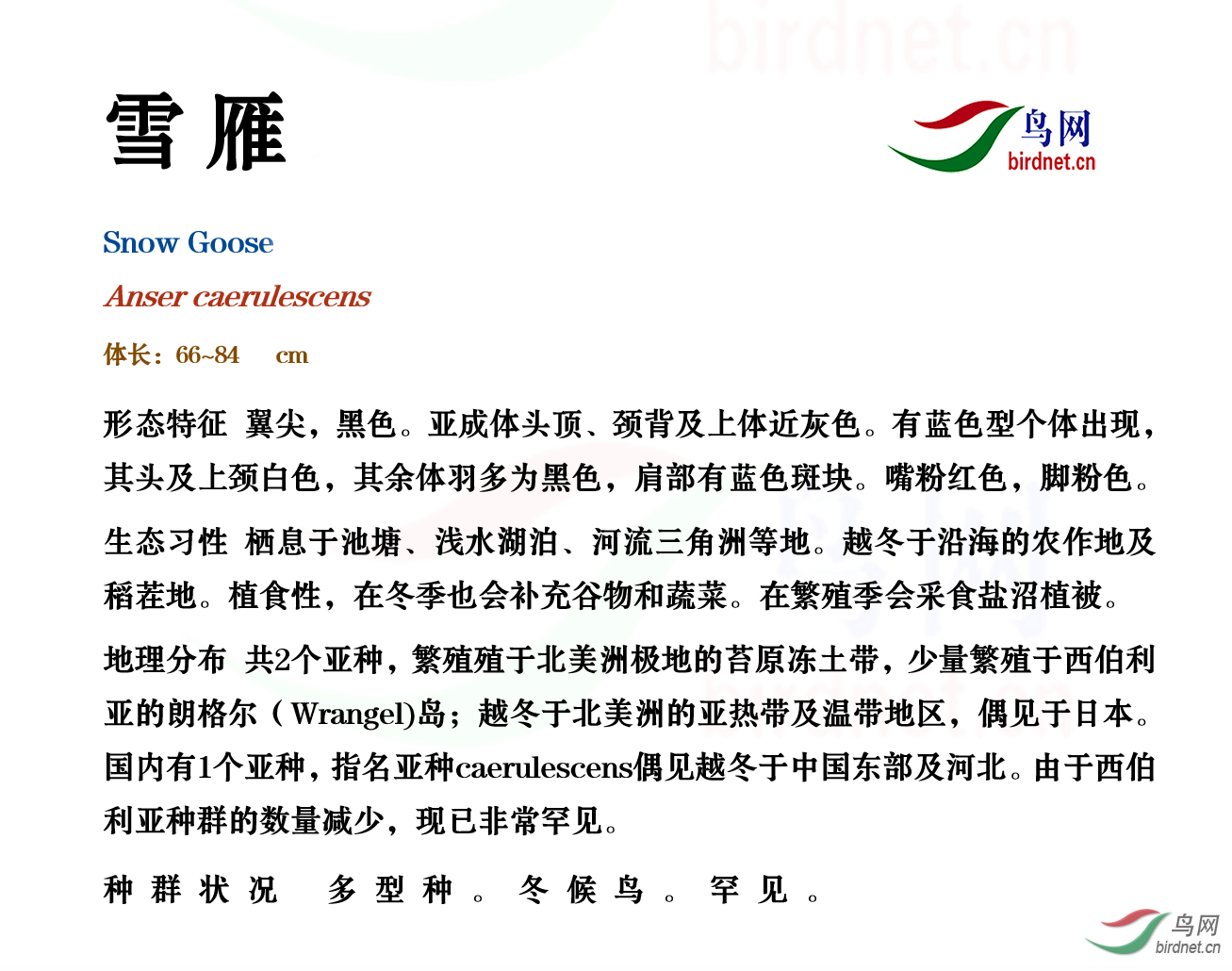 birdnet.cn

雪 雁

鸟网
birdnet.cn

Snow Goose

Anser caerulescens

体长：66~84 cm

形态特征 翼尖，黑色。亚成体头顶、颈背及上体近灰色。有蓝色型个体出现，其头及上颈白色，其余体羽多为黑色，肩部有蓝色斑块。嘴粉红色，脚粉色。

生态习性 栖息于池塘、浅水湖泊、河流三角洲等地。越冬于沿海的农作地及稻茬地。植食性，在冬季也会补充谷物和蔬菜。在繁殖季会采食盐沼植被。

地理分布 共2个亚种，繁殖殖于北美洲极地的苔原冻土带，少量繁殖于西伯利亚的朗格尔（Wrangel)岛；越冬于北美洲的亚热带及温带地区，偶见于日本。国内有1个亚种，指名亚种caerulescens偶见越冬于中国东部及河北。由于西伯利亚种群的数量减少，现已非常罕见。

种群状况 多型种。冬候鸟。罕见。

鸟网
birdnet.cn